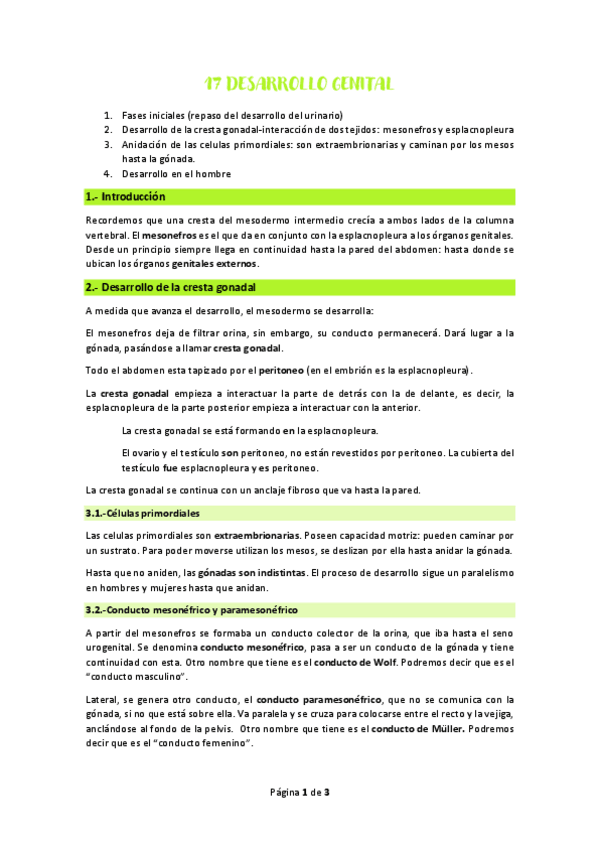 17 DESARROLLO GENITAL

1. Fases iniciales (repaso del desarrollo del urinario)
2. Desarrollo de la cresta gonadal-interacción de dos tejidos: mesonefros y esplacnopleura
3. Anidación de las celulas primordiales: son extraembrionarias y caminan por los mesos hasta la gónada.
4. Desarrollo en el hombre

1.- Introducción

Recordemos que una cresta del mesodermo intermedio crecía a ambos lados de la columna vertebral. El mesonefros es el que da en conjunto con la esplacnopleura a los órganos genitales. Desde un principio siempre llega en continuidad hasta la pared del abdomen: hasta donde se ubican los órganos genitales externos.

2.- Desarrollo de la cresta gonadal

A medida que avanza el desarrollo, el mesodermo se desarrolla:

El mesonefros deja de filtrar orina, sin embargo, su conducto permanecerá. Dará lugar a la gónada, pasándose a llamar cresta gonadal.

Todo el abdomen esta tapizado por el peritoneo (en el embrión es la esplacnopleura).

La cresta gonadal empieza a interactuar la parte de detrás con la de delante, es decir, la esplacnopleura de la parte posterior empieza a interactuar con la anterior.

La cresta gonadal se está formando en la esplacnopleura.

El ovario y el testículo son peritoneo, no están revestidos por peritoneo. La cubierta del testículo fue esplacnopleura y es peritoneo.

La cresta gonadal se continua con un anclaje fibroso que va hasta la pared.

3.1.-Células primordiales

Las celulas primordiales son extraembrionarias. Poseen capacidad motriz: pueden caminar por un sustrato. Para poder moverse utilizan los mesos, se deslizan por ella hasta anidar la gónada.

Hasta que no aniden, las gónadas son indistintas. El proceso de desarrollo sigue un paralelismo en hombres y mujeres hasta que anidan.

3.2.-Conducto mesonéfrico y paramesonéfrico

A partir del mesonefros se formaba un conducto colector de la orina, que iba hasta el seno urogenital. Se denomina conducto mesonéfrico, pasa a ser un conducto de la gónada y tiene continuidad con esta. Otro nombre que tiene es el conducto de Wolf. Podremos decir que es el "conducto masculino".

Lateral, se genera otro conducto, el conducto paramesonéfrico, que no se comunica con la gónada, si no que está sobre ella. Va paralela y se cruza para colocarse entre el recto y la vejiga, anclándose al fondo de la pelvis. Otro nombre que tiene es el conducto de Müller. Podremos decir que es el "conducto femenino".

Página 1 de 3